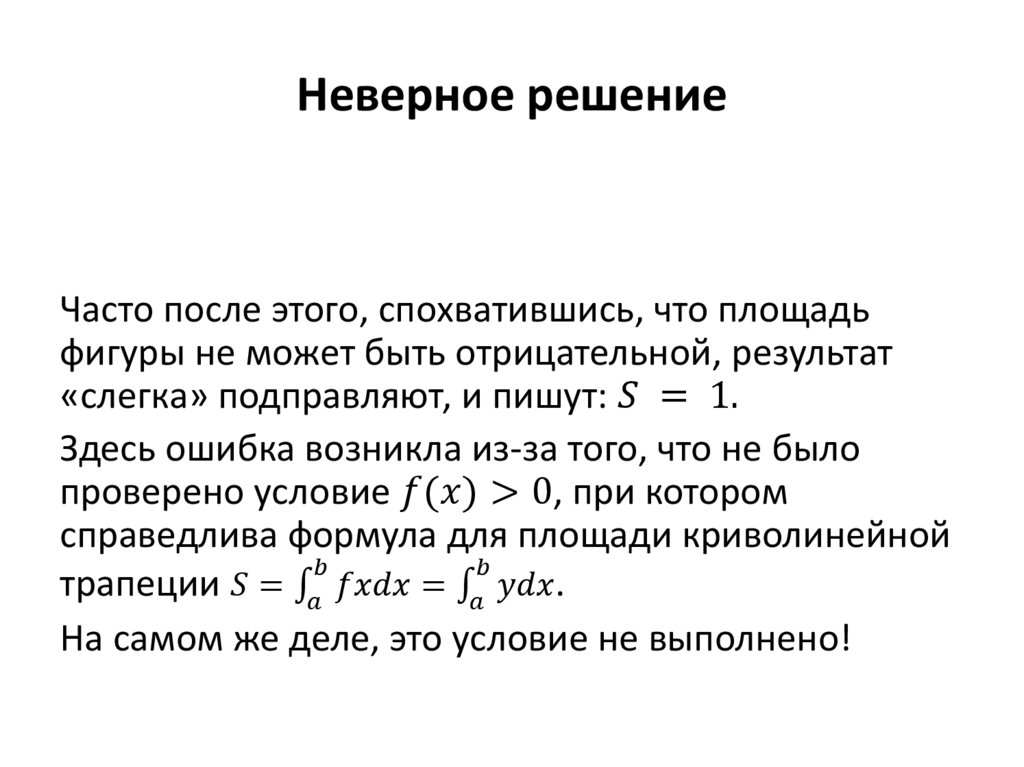 Неверное решение

Часто после этого, спохватившись, что площадь фигуры не может быть отрицательной, результат «слегка» подправляют, и пишут: $S = 1$.

Здесь ошибка возникла из-за того, что не было проверено условие $f(x) > 0$, при котором справедлива формула для площади криволинейной трапеции $S = \int_a^b fxdx = \int_a^b ydx$.

На самом же деле, это условие не выполнено!